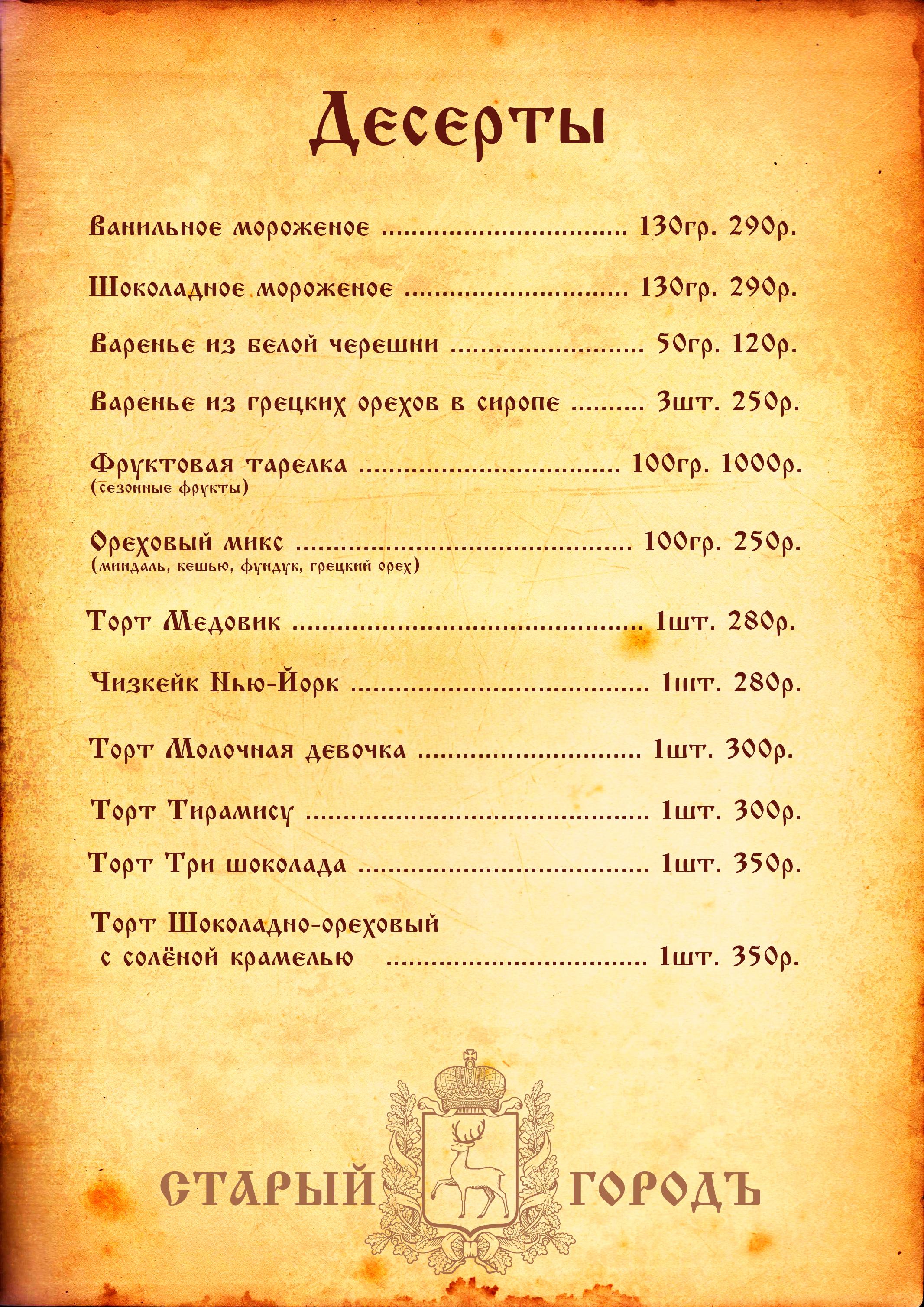 Десерты

Ванильное мороженое 130гр. 290р.

Шоколадное мороженое 130гр. 290р.

Варенье из белой черешни 50гр. 120р.

Варенье из грецких орехов в сиропе 3шт. 250р.

Фруктовая тарелка 100гр. 1000р.
(сезонные фрукты)

Ореховый микс 100гр. 250р.
(миндаль, кешью, фундук, грецкий орех)

Торт Медовик 1шт. 280р.

Чизкейк Нью-Йорк 1шт. 280р.

Торт Молочная девочка 1шт. 300р.

Торт Тирамису 1шт. 300р.

Торт Три шоколада 1шт. 350р.

Торт Шоколадно-ореховый
с солёной крамелью 1шт. 350р.

СТАРЫЙ ГОРОДЪ